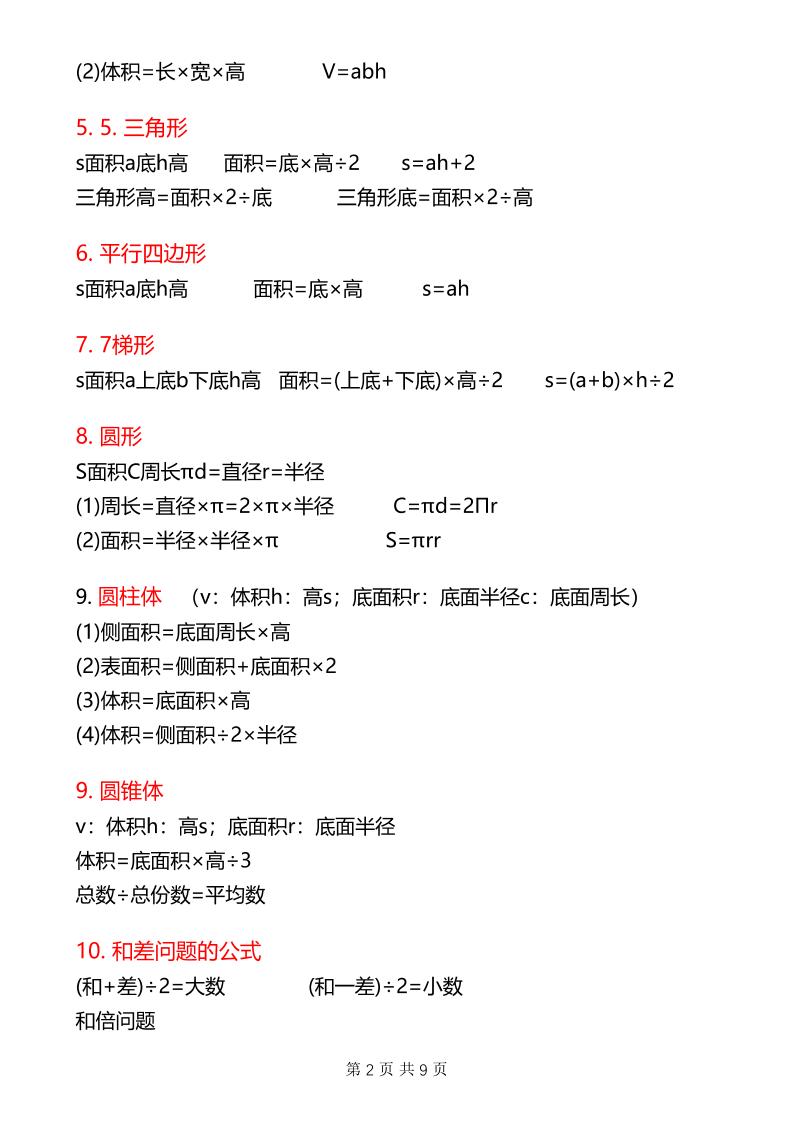 (2)体积=长×宽×高　　V=abh

5. 5. 三角形

s面积a底h高　面积=底×高÷2　s=ah+2

三角形高=面积×2÷底　　三角形底=面积×2÷高

6. 平行四边形

s面积a底h高　　面积=底×高　　s=ah

7. 7梯形

s面积a上底b下底h高　面积=(上底+下底)×高÷2　s=(a+b)×h÷2

8. 圆形

S面积C周长πd=直径r=半径

(1)周长=直径×π=2×π×半径　　C=πd=2Πr

(2)面积=半径×半径×π　　S=πrr

9. 圆柱体　（v：体积h：高s；底面积r：底面半径c：底面周长）

(1)侧面积=底面周长×高

(2)表面积=侧面积+底面积×2

(3)体积=底面积×高

(4)体积=侧面积÷2×半径

9. 圆锥体

v：体积h：高s；底面积r：底面半径

体积=底面积×高÷3

总数÷总份数=平均数

10. 和差问题的公式

(和+差)÷2=大数　　(和一差)÷2=小数

和倍问题

第 2 页 共 9 页